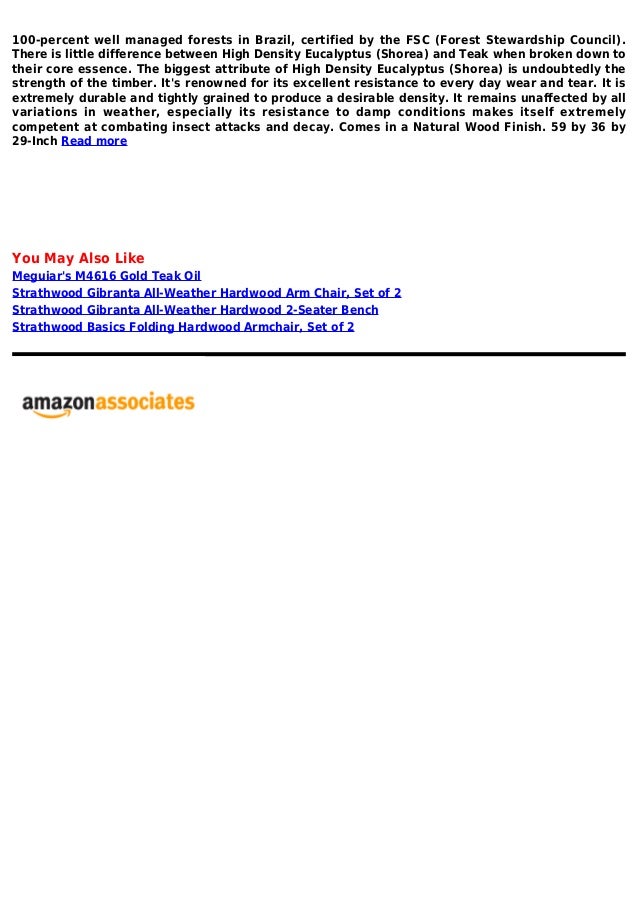 100-percent well managed forests in Brazil, certified by the FSC (Forest Stewardship Council). There is little difference between High Density Eucalyptus (Shorea) and Teak when broken down to their core essence. The biggest attribute of High Density Eucalyptus (Shorea) is undoubtedly the strength of the timber. It's renowned for its excellent resistance to every day wear and tear. It is extremely durable and tightly grained to produce a desirable density. It remains unaffected by all variations in weather, especially its resistance to damp conditions makes itself extremely competent at combating insect attacks and decay. Comes in a Natural Wood Finish. 59 by 36 by 29-Inch Read more

You May Also Like
Meguiar's M4616 Gold Teak Oil
Strathwood Gibranta All-Weather Hardwood Arm Chair, Set of 2
Strathwood Gibranta All-Weather Hardwood 2-Seater Bench
Strathwood Basics Folding Hardwood Armchair, Set of 2

amazonassociates